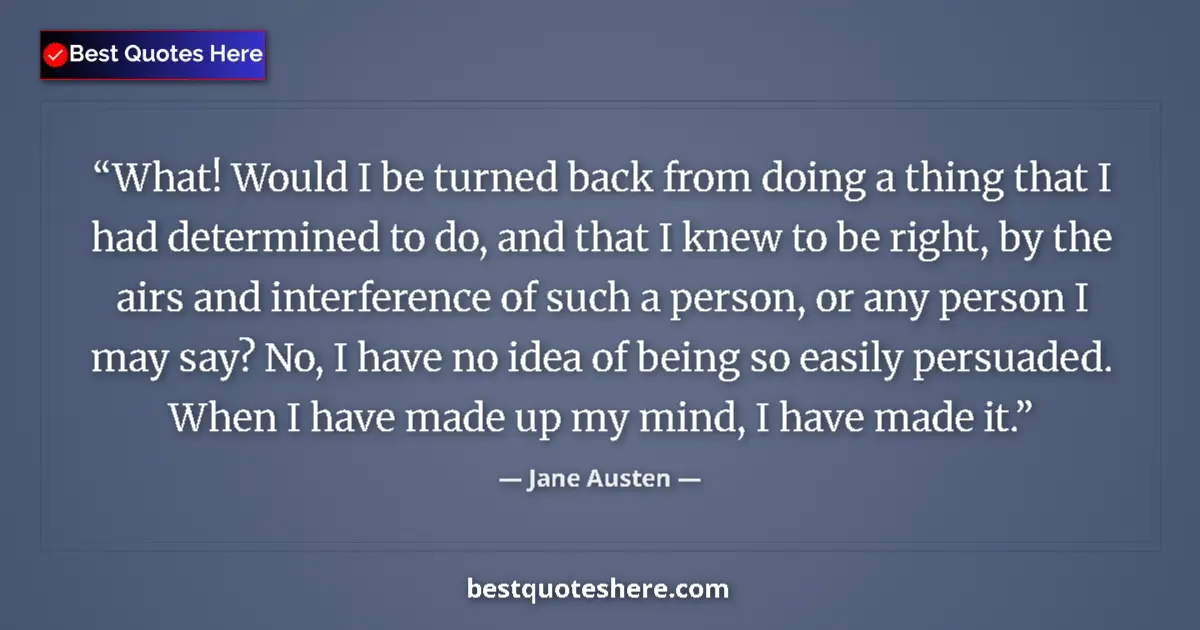 Best Quotes Here

“What! Would I be turned back from doing a thing that I had determined to do, and that I knew to be right, by the airs and interference of such a person, or any person I may say? No, I have no idea of being so easily persuaded. When I have made up my mind, I have made it.”

— Jane Austen —

bestquoteshere.com